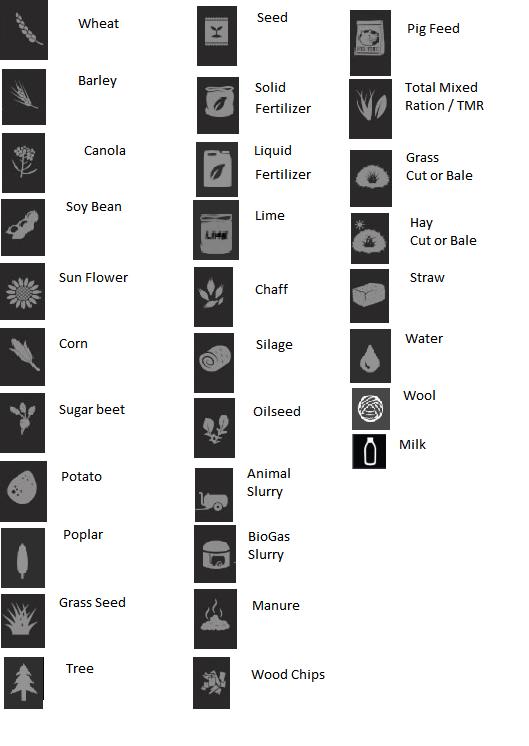 Wheat

Barley

Canola

Soy Bean

Sun Flower

Corn

Sugar beet

Potato

Poplar

Grass Seed

Tree

Seed

Solid Fertilizer

Liquid Fertilizer

LIME

Lime

Chaff

Silage

Oilseed

Animal Slurry

BioGas Slurry

Manure

Wood Chips

Pig Feed

Total Mixed Ration / TMR

Grass Cut or Bale

Hay Cut or Bale

Straw

Water

Wool

Milk